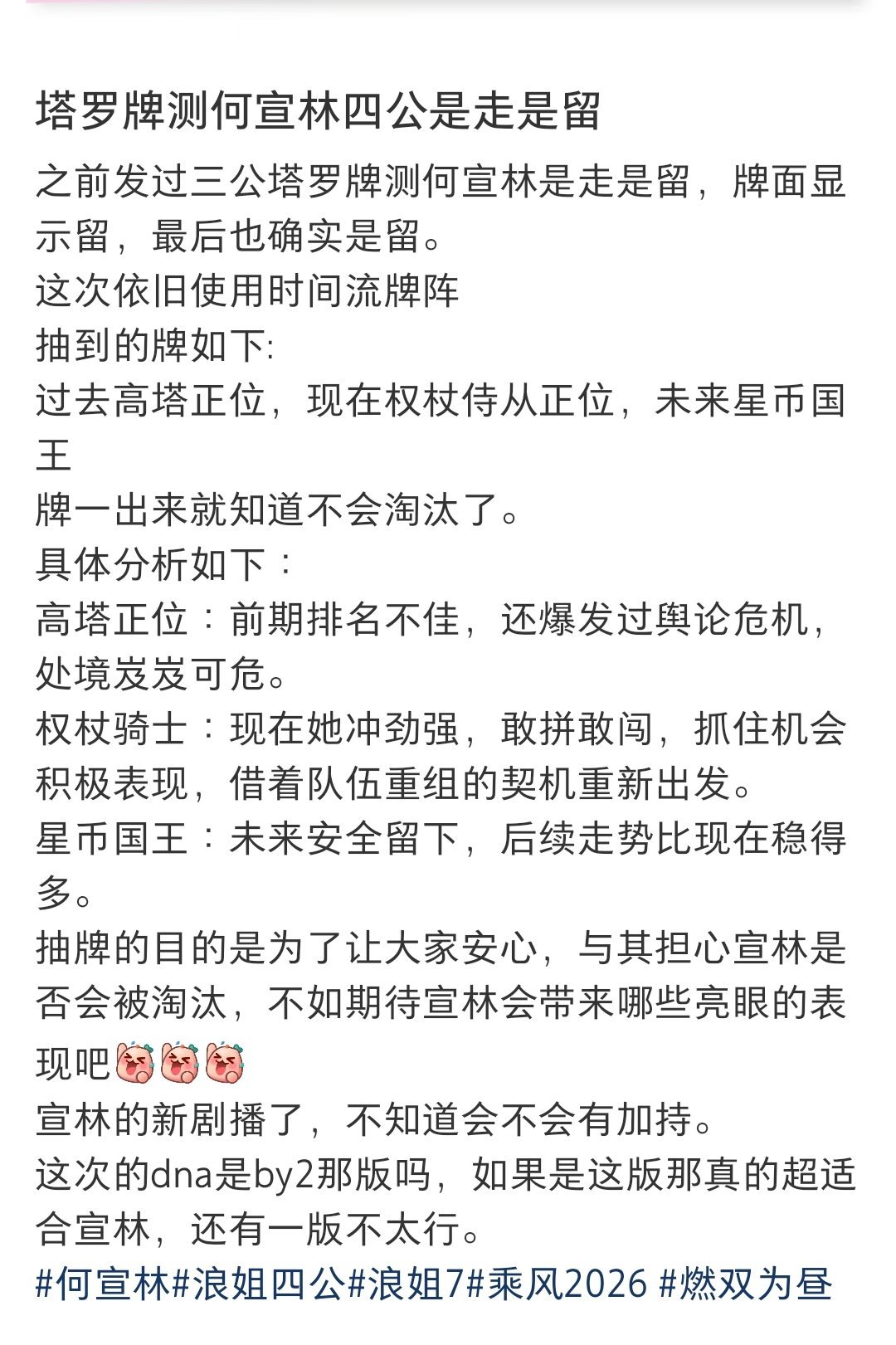 塔罗牌测何宣林四公是走是留

之前发过三公塔罗牌测何宣林是走是留，牌面显示留，最后也确实是留。
这次依旧使用时间流牌阵
抽到的牌如下:
过去高塔正位，现在权杖侍从正位，未来星币国王
牌一出来就知道不会淘汰了。
具体分析如下：
高塔正位：前期排名不佳，还爆发过舆论危机，处境岌岌可危。
权杖骑士：现在她冲劲强，敢拼敢闯，抓住机会积极表现，借着队伍重组的契机重新出发。
星币国王：未来安全留下，后续走势比现在稳得多。
抽牌的目的是为了让大家安心，与其担心宣林是否会被淘汰，不如期待宣林会带来哪些亮眼的表现吧
宣林的新剧播了，不知道会不会有加持。
这次的dna是by2那版吗，如果是这版那真的超适合宣林，还有一版不太行。
#何宣林#浪姐四公#浪姐7#乘风2026 #燃双为昼